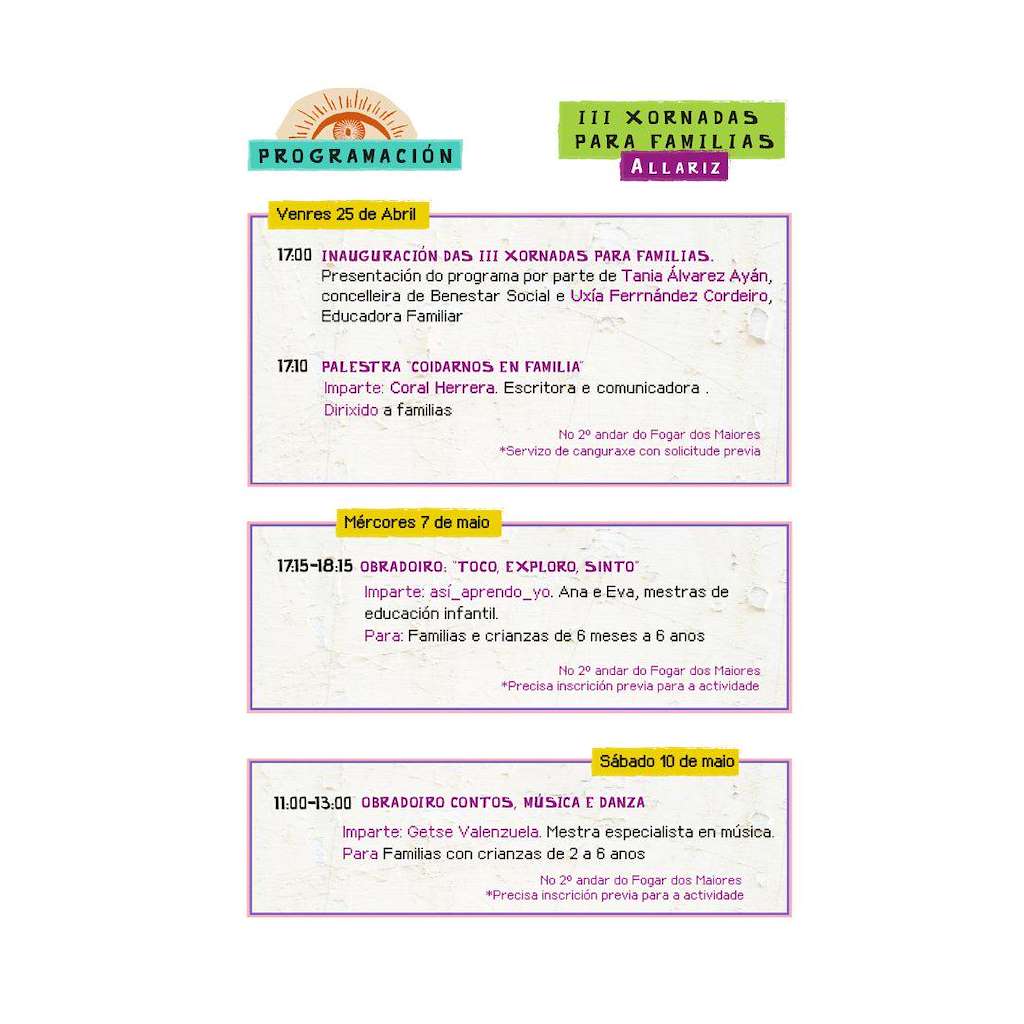 PROGRAMACIÓN

III XORNADAS PARA FAMILIAS
ALLARIZ

Venres 25 de Abril

17:00 INAUGURACIÓN DAS III XORNADAS PARA FAMILIAS.
Presentación do programa por parte de Tania Álvarez Ayán, concelleira de Benestar Social e Uxía Ferrnández Cordeiro, Educadora Familiar

17:10 PALESTRA "COIDARNOS EN FAMILIA"
Imparte: Coral Herrera. Escritora e comunicadora .
Dirixido a familias

No 2º andar do Fogar dos Maiores
*Servizo de canguraxe con solicitude previa

Mércores 7 de maio

17:15-18:15 OBRADOIRO: "TOCO, EXPLORO, SINTO"
Imparte: así_aprendo_yo. Ana e Eva, mestras de educación infantil.
Para: Familias e crianzas de 6 meses a 6 anos

No 2º andar do Fogar dos Maiores
*Precisa inscrición previa para a actividade

Sábado 10 de maio

11:00-13:00 OBRADOIRO CONTOS, MÚSICA E DANZA
Imparte: Getse Valenzuela. Mestra especialista en música.
Para Familias con crianzas de 2 a 6 anos

No 2º andar do Fogar dos Maiores
*Precisa inscrición previa para a actividade